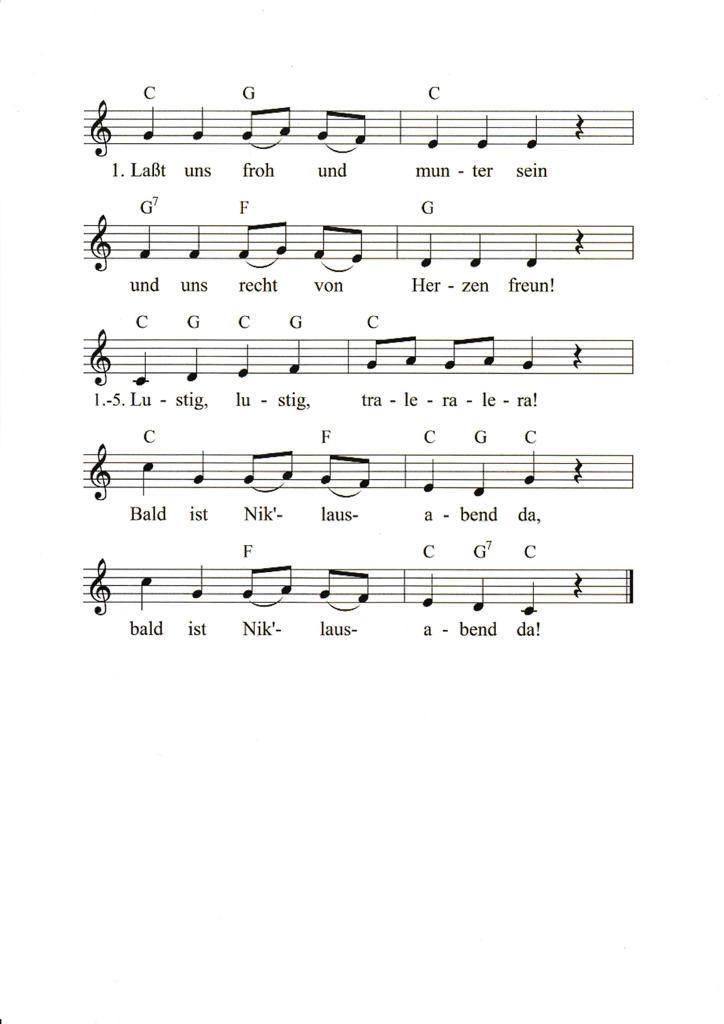 C G C
1. Laßt uns froh und mun - ter sein

$G^7$ F G
und uns recht von Her - zen freun!

C G C G C
1.-5. Lu - stig, lu - stig, tra - le - ra - le - ra!

C F C G C
Bald ist Nik'- laus- a - bend da,

F C $G^7$ C
bald ist Nik'- laus- a - bend da!